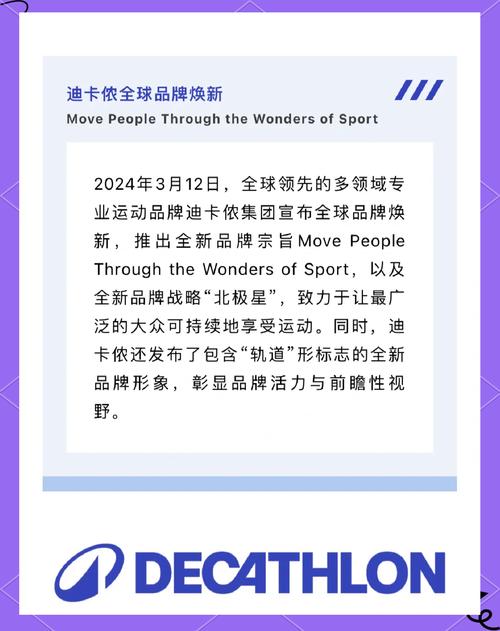 迪卡侬全球品牌焕新

Move People Through the Wonders of Sport

2024年3月12日，全球领先的多领域专业运动品牌迪卡侬集团宣布全球品牌焕新，推出全新品牌宗旨Move People Through the Wonders of Sport，以及全新品牌战略“北极星”，致力于让最广泛的大众可持续地享受运动。同时，迪卡侬还发布了包含“轨道”形标志的全新品牌形象，彰显品牌活力与前瞻性视野。

DECATHLON